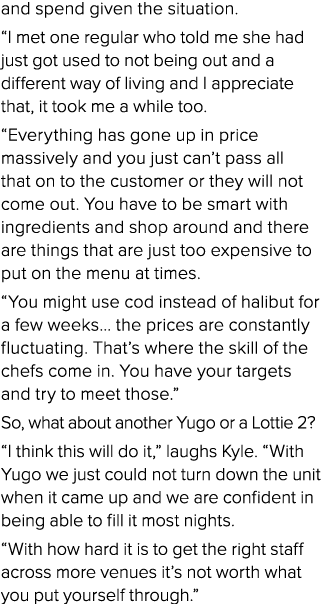 and spend given the situation.

“I met one regular who told me she had just got used to not being out and a different way of living and I appreciate that, it took me a while too.

“Everything has gone up in price massively and you just can’t pass all that on to the customer or they will not come out. You have to be smart with ingredients and shop around and there are things that are just too expensive to put on the menu at times.

“You might use cod instead of halibut for a few weeks… the prices are constantly fluctuating. That’s where the skill of the chefs come in. You have your targets and try to meet those.”

So, what about another Yugo or a Lottie 2?

“I think this will do it,” laughs Kyle. “With Yugo we just could not turn down the unit when it came up and we are confident in being able to fill it most nights.

“With how hard it is to get the right staff across more venues it’s not worth what you put yourself through.”